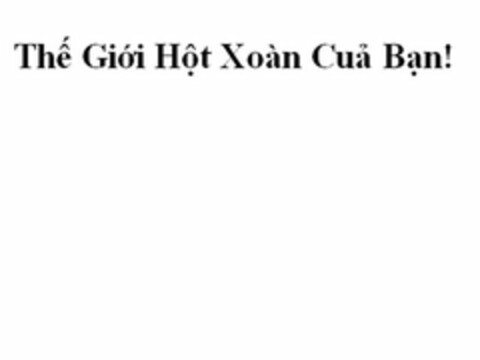 Thế Giới Hột Xoàn Cuả Bạn!